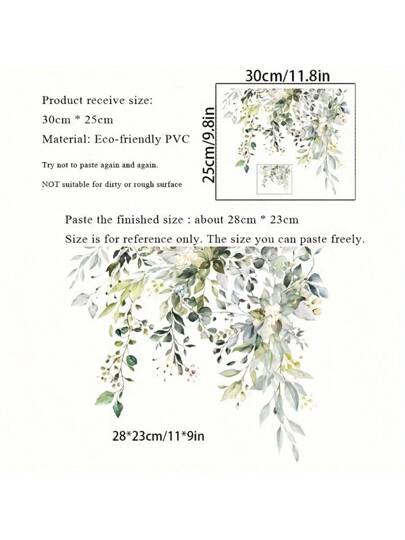 Product receive size:
30cm * 25cm
Material: Eco-friendly PVC

Try not to paste again and again.

NOT suitable for dirty or rough surface

30cm/11.8in

25cm/9.8in

Paste the finished size : about 28cm * 23cm
Size is for reference only. The size you can paste freely.

28*23cm/11*9in